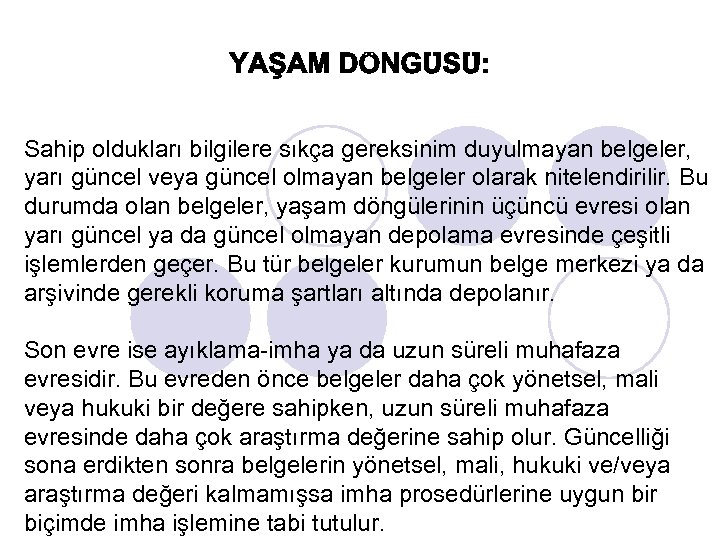 YAŞAM DÖNGÜSÜ:

Sahip oldukları bilgilere sıkça gereksinim duyulmayan belgeler, yarı güncel veya güncel olmayan belgeler olarak nitelendirilir. Bu durumda olan belgeler, yaşam döngülerinin üçüncü evresi olan yarı güncel ya da güncel olmayan depolama evresinde çeşitli işlemlerden geçer. Bu tür belgeler kurumun belge merkezi ya da arşivinde gerekli koruma şartları altında depolanır.

Son evre ise ayıklama-imha ya da uzun süreli muhafaza evresidir. Bu evreden önce belgeler daha çok yönetsel, mali veya hukuki bir değere sahipken, uzun süreli muhafaza evresinde daha çok araştırma değerine sahip olur. Güncelliği sona erdikten sonra belgelerin yönetsel, mali, hukuki ve/veya araştırma değeri kalmamışsa imha prosedürlerine uygun bir biçimde imha işlemine tabi tutulur.